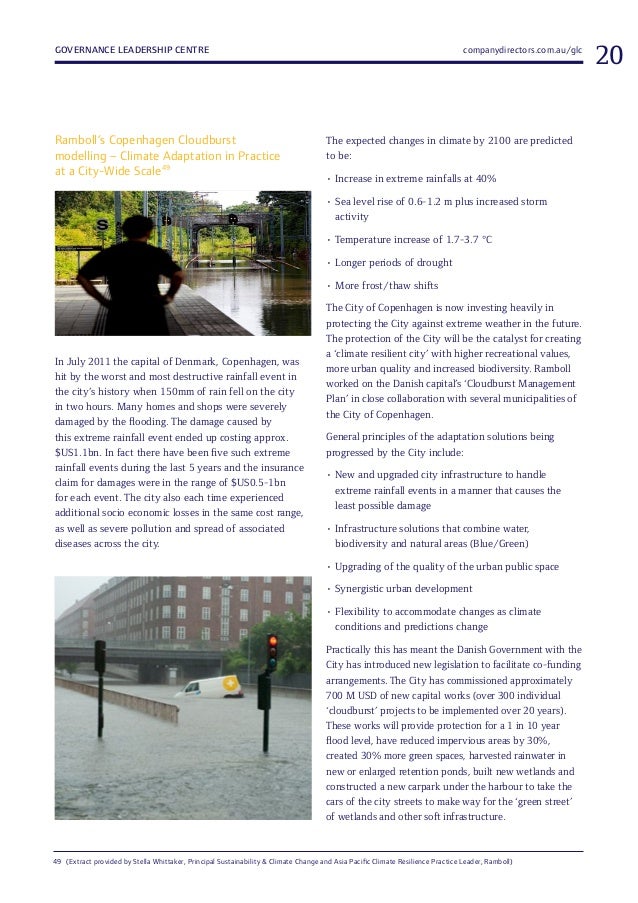 GOVERNANCE LEADERSHIP CENTRE

companydirectors.com.au/glc

20

Ramboll's Copenhagen Cloudburst modelling – Climate Adaptation in Practice at a City-Wide Scale$^{49}$

In July 2011 the capital of Denmark, Copenhagen, was hit by the worst and most destructive rainfall event in the city's history when 150mm of rain fell on the city in two hours. Many homes and shops were severely damaged by the flooding. The damage caused by this extreme rainfall event ended up costing approx. $US1.1bn. In fact there have been five such extreme rainfall events during the last 5 years and the insurance claim for damages were in the range of $US0.5-1bn for each event. The city also each time experienced additional socio economic losses in the same cost range, as well as severe pollution and spread of associated diseases across the city.

The expected changes in climate by 2100 are predicted to be:

• Increase in extreme rainfalls at 40%

• Sea level rise of 0.6-1.2 m plus increased storm activity

• Temperature increase of 1.7-3.7 °C

• Longer periods of drought

• More frost/thaw shifts

The City of Copenhagen is now investing heavily in protecting the City against extreme weather in the future. The protection of the City will be the catalyst for creating a 'climate resilient city' with higher recreational values, more urban quality and increased biodiversity. Ramboll worked on the Danish capital's 'Cloudburst Management Plan' in close collaboration with several municipalities of the City of Copenhagen.

General principles of the adaptation solutions being progressed by the City include:

• New and upgraded city infrastructure to handle extreme rainfall events in a manner that causes the least possible damage

• Infrastructure solutions that combine water, biodiversity and natural areas (Blue/Green)

• Upgrading of the quality of the urban public space

• Synergistic urban development

• Flexibility to accommodate changes as climate conditions and predictions change

Practically this has meant the Danish Government with the City has introduced new legislation to facilitate co-funding arrangements. The City has commissioned approximately 700 M USD of new capital works (over 300 individual 'cloudburst' projects to be implemented over 20 years). These works will provide protection for a 1 in 10 year flood level, have reduced impervious areas by 30%, created 30% more green spaces, harvested rainwater in new or enlarged retention ponds, built new wetlands and constructed a new carpark under the harbour to take the cars of the city streets to make way for the 'green street' of wetlands and other soft infrastructure.

49 (Extract provided by Stella Whittaker, Principal Sustainability & Climate Change and Asia Pacific Climate Resilience Practice Leader, Ramboll)